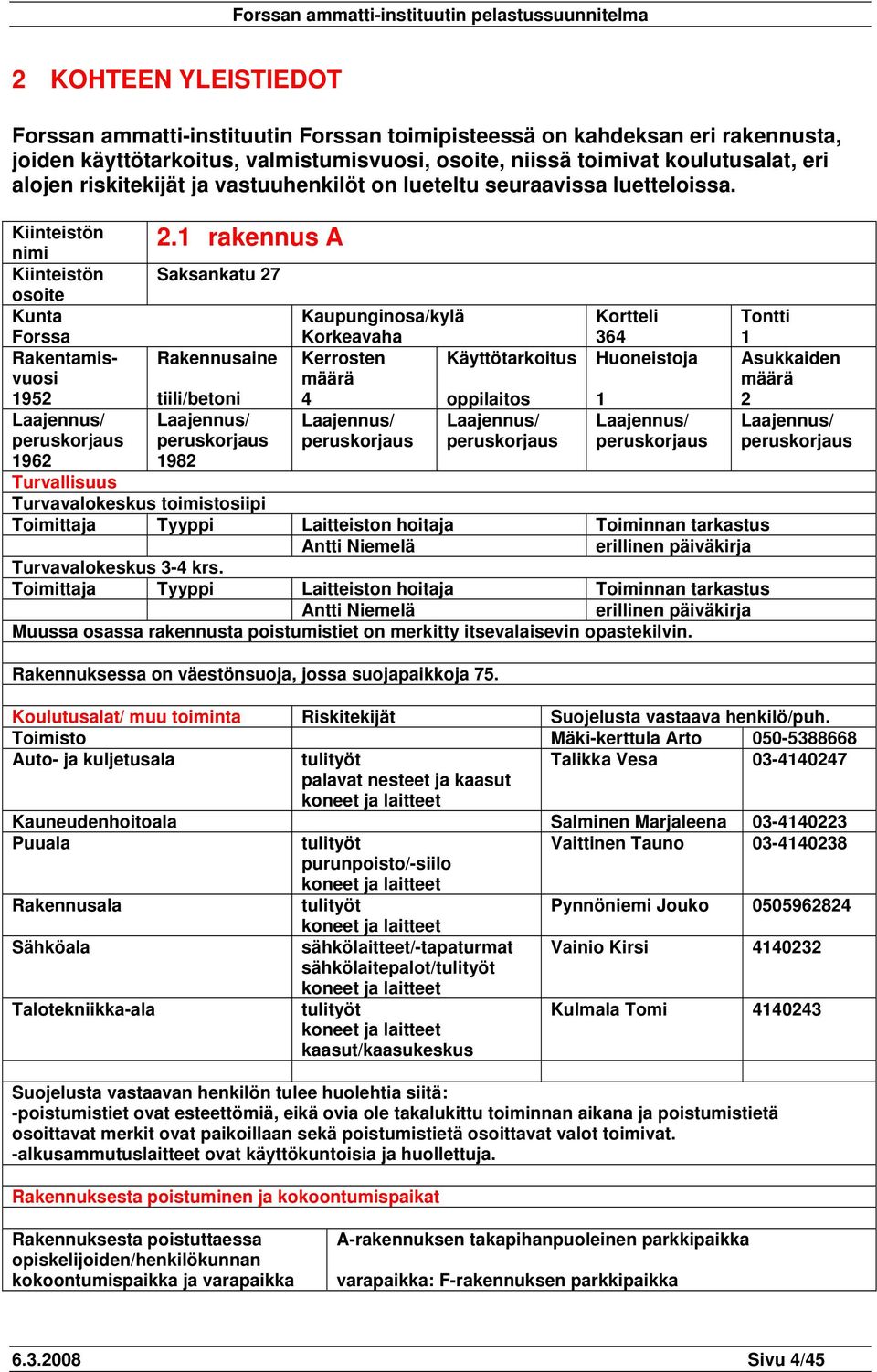 Forssan ammatti-instituutin pelastussuunnitelma

2 KOHTEEN YLEISTIEDOT

Forssan ammatti-instituutin Forssan toimipisteessä on kahdeksan eri rakennusta, joiden käyttötarkoitus, valmistumisvuosi, osoite, niissä toimivat koulutusalat, eri alojen riskitekijät ja vastuuhenkilöt on lueteltu seuraavissa luetteloissa.

| Kiinteistön nimi | 2.1 rakennus A | | | | |
|---|---|---|---|---|---|
| Kiinteistön osoite | Saksankatu 27 | | | | |
| Kunta Forssa | | Kaupunginosa/kylä Korkeavaha | | Kortteli 364 | Tontti 1 |
| Rakentamisvuosi 1952 | Rakennusaine tiili/betoni | Kerrosten määrä 4 | Käyttötarkoitus oppilaitos | Huoneistoja 1 | Asukkaiden määrä 2 |
| Laajennus/ peruskorjaus 1962 | Laajennus/ peruskorjaus 1982 | Laajennus/ peruskorjaus | Laajennus/ peruskorjaus | Laajennus/ peruskorjaus | Laajennus/ peruskorjaus |

Turvallisuus
Turvavalokeskus toimistosiipi

| Toimittaja | Tyyppi | Laitteiston hoitaja | Toiminnan tarkastus |
|---|---|---|---|
| | | Antti Niemelä | erillinen päiväkirja |

Turvavalokeskus 3-4 krs.

| Toimittaja | Tyyppi | Laitteiston hoitaja | Toiminnan tarkastus |
|---|---|---|---|
| | | Antti Niemelä | erillinen päiväkirja |

Muussa osassa rakennusta poistumistiet on merkitty itsevalaisevin opastekilvin.

Rakennuksessa on väestönsuoja, jossa suojapaikkoja 75.

| Koulutusalat/ muu toiminta | Riskitekijät | Suojelusta vastaava henkilö/puh. | |
|---|---|---|---|
| Toimisto | | Mäki-kerttula Arto | 050-5388668 |
| Auto- ja kuljetusala | tulityöt palavat nesteet ja kaasut koneet ja laitteet | Talikka Vesa | 03-4140247 |
| Kauneudenhoitoala | | Salminen Marjaleena | 03-4140223 |
| Puuala | tulityöt purunpoisto/-siilo koneet ja laitteet | Vaittinen Tauno | 03-4140238 |
| Rakennusala | tulityöt koneet ja laitteet | Pynnöniemi Jouko | 0505962824 |
| Sähköala | sähkölaitteet/-tapaturmat sähkölaitepalot/tulityöt koneet ja laitteet | Vainio Kirsi | 4140232 |
| Talotekniikka-ala | tulityöt koneet ja laitteet kaasut/kaasukeskus | Kulmala Tomi | 4140243 |

Suojelusta vastaavan henkilön tulee huolehtia siitä:
-poistumistiet ovat esteettömiä, eikä ovia ole takalukittu toiminnan aikana ja poistumistietä osoittavat merkit ovat paikoillaan sekä poistumistietä osoittavat valot toimivat.
-alkusammutuslaitteet ovat käyttökuntoisia ja huollettuja.

Rakennuksesta poistuminen ja kokoontumispaikat

| Rakennuksesta poistuttaessa opiskelijoiden/henkilökunnan kokoontumispaikka ja varapaikka | A-rakennuksen takapihanpuoleinen parkkipaikka varapaikka: F-rakennuksen parkkipaikka |
|---|---|

6.3.2008 Sivu 4/45